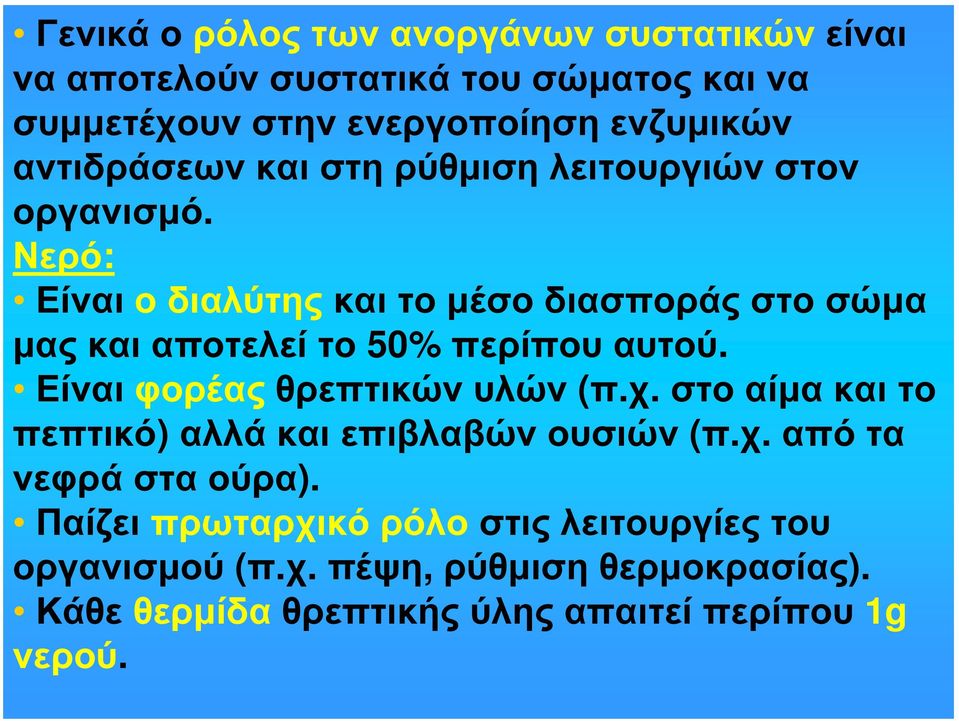 • Γενικά ο ρόλος των ανοργάνων συστατικών είναι να αποτελούν συστατικά του σώματος και να συμμετέχουν στην ενεργοποίηση ενζυμικών αντιδράσεων και στη ρύθμιση λειτουργιών στον οργανισμό.

Νερό:

• Είναι ο διαλύτης και το μέσο διασποράς στο σώμα μας και αποτελεί το 50% περίπου αυτού.

• Είναι φορέας θρεπτικών υλών (π.χ. στο αίμα και το πεπτικό) αλλά και επιβλαβών ουσιών (π.χ. από τα νεφρά στα ούρα).

• Παίζει πρωταρχικό ρόλο στις λειτουργίες του οργανισμού (π.χ. πέψη, ρύθμιση θερμοκρασίας).

• Κάθε θερμίδα θρεπτικής ύλης απαιτεί περίπου 1g νερού.